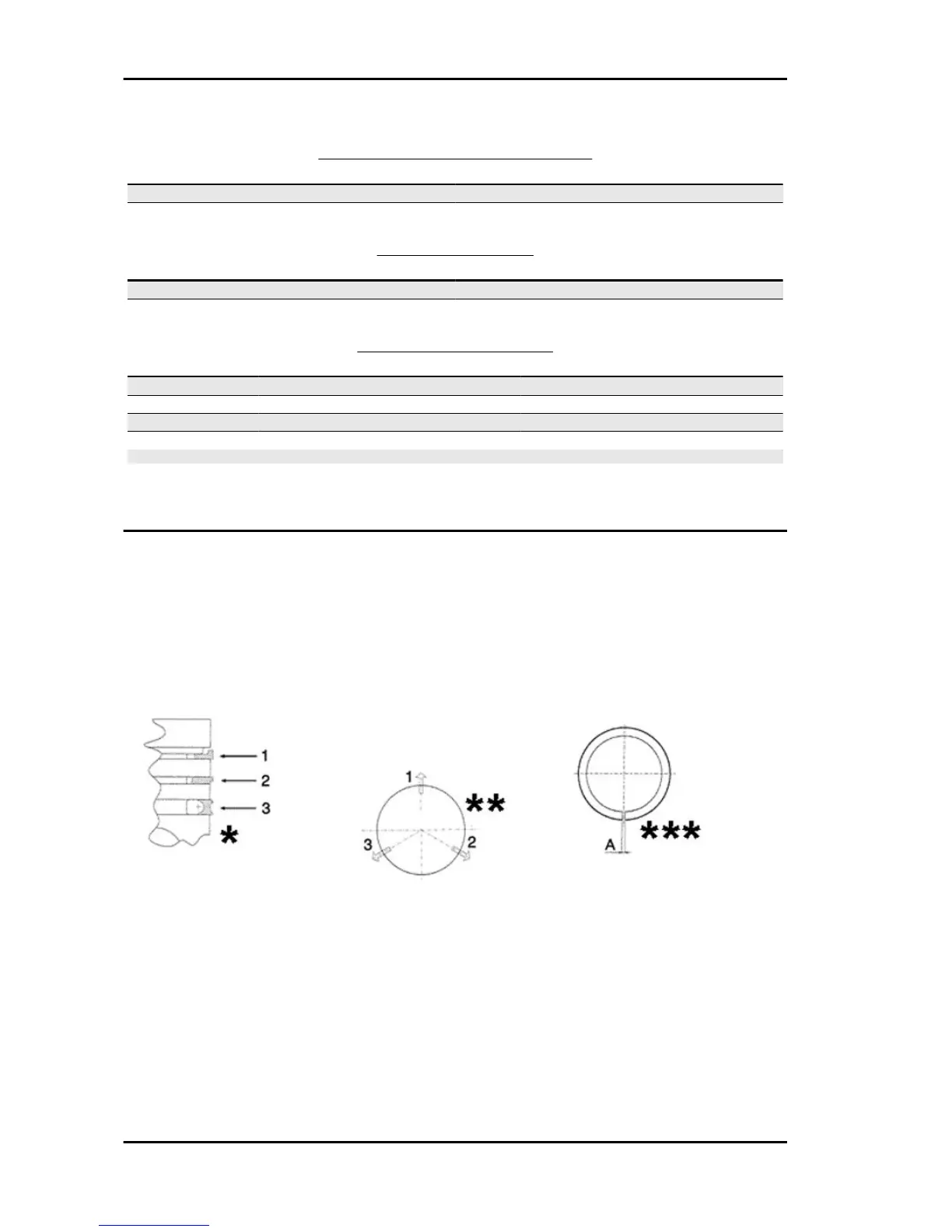 1
2
3
*

1
2
3
**

A
***